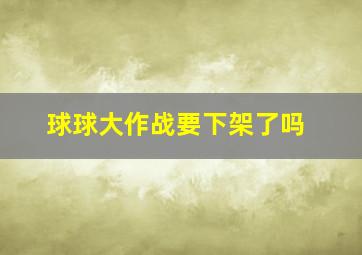 球球大作战要下架了吗